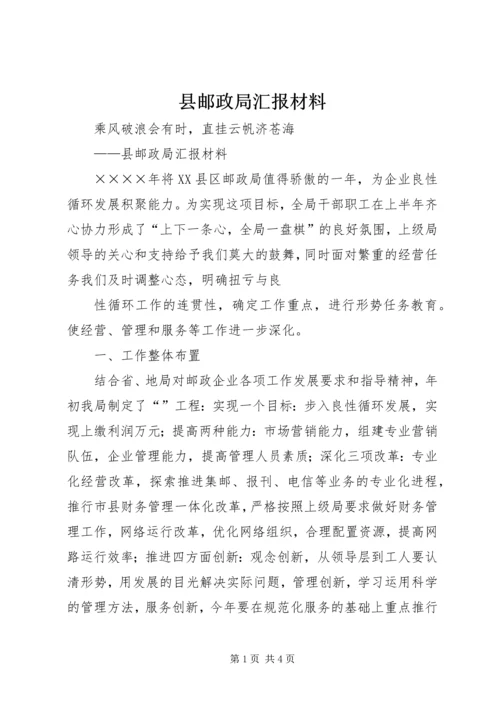 县邮政局汇报材料

乘风破浪会有时，直挂云帆济苍海

——县邮政局汇报材料

××××年将XX县区邮政局值得骄傲的一年，为企业良性循环发展积聚能力。为实现这项目标，全局干部职工在上半年齐心协力形成了“上下一条心，全局一盘棋”的良好氛围，上级局领导的关心和支持给予我们莫大的鼓舞，同时面对繁重的经营任务我们及时调整心态，明确扭亏与良

性循环工作的连贯性，确定工作重点，进行形势任务教育。使经营、管理和服务等工作进一步深化。

一、工作整体布置

结合省、地局对邮政企业各项工作发展要求和指导精神，年初我局制定了“”工程：实现一个目标：步入良性循环发展，实现上缴利润万元；提高两种能力：市场营销能力，组建专业营销队伍，企业管理能力，提高管理人员素质；深化三项改革：专业化经营改革，探索推进集邮、报刊、电信等业务的专业化进程，推行市县财务管理一体化改革，严格按照上级局要求做好财务管理工作，网络运行改革，优化网络组织，合理配置资源，提高网路运行效率；推进四方面创新：观念创新，从领导层到工人要认清形势，用发展的目光解决实际问题，管理创新，学习运用科学的管理方法，服务创新，今年要在规范化服务的基础上重点推行

第1页 共4页